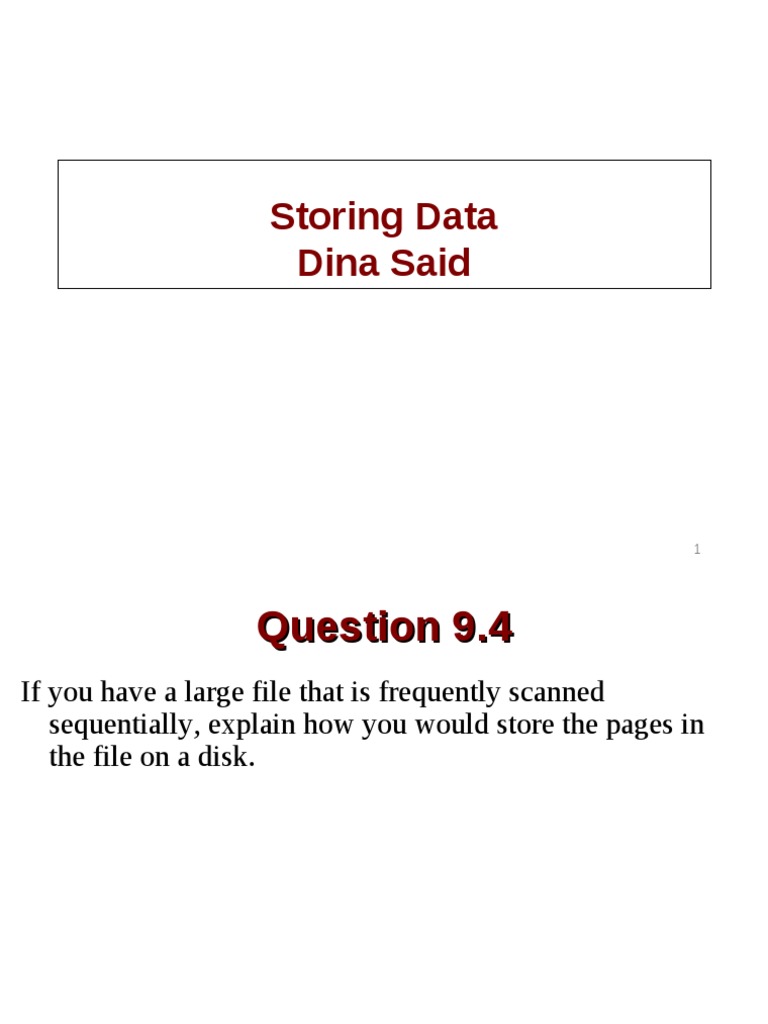 Storing Data
Dina Said

1

Question 9.4

If you have a large file that is frequently scanned sequentially, explain how you would store the pages in the file on a disk.